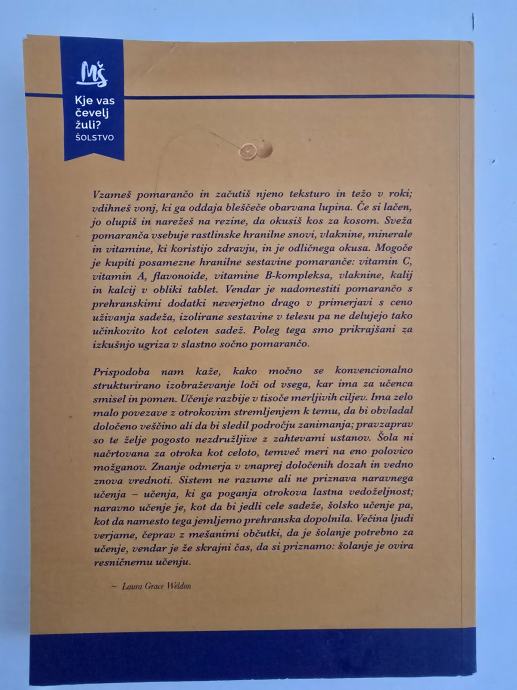 MŠ

Kje vas čevelj žuli?
ŠOLSTVO

Vzameš pomarančo in začutiš njeno teksturo in težo v roki; vdihneš vonj, ki ga oddaja bleščeče obarvana lupina. Če si lačen, jo olupiš in narežeš na rezine, da okusiš kos za kosom. Sveža pomaranča vsebuje rastlinske hranilne snovi, vlaknine, minerale in vitamine, ki koristijo zdravju, in je odličnega okusa. Mogoče je kupiti posamezne hranilne sestavine pomaranče: vitamin C, vitamin A, flavonoide, vitamine B-kompleksa, vlaknine, kalij in kalcij v obliki tablet. Vendar je nadomestiti pomarančo s prehranskimi dodatki neverjetno drago v primerjavi s ceno uživanja sadeža, izolirane sestavine v telesu pa ne delujejo tako učinkovito kot celoten sadež. Poleg tega smo prikrajšani za izkušnjo ugriza v slastno sočno pomarančo.

Prispodoba nam kaže, kako močno se konvencionalno strukturirano izobraževanje loči od vsega, kar ima za učenca smisel in pomen. Učenje razbije v tisoče merljivih ciljev. Ima zelo malo povezave z otrokovim stremljenjem k temu, da bi obvladal določeno veščino ali da bi sledil področju zanimanja; pravzaprav so te želje pogosto nezdružljive z zahtevami ustanov. Šola ni načrtovana za otroka kot celoto, temveč meri na eno polovico možganov. Znanje odmerja v vnaprej določenih dozah in vedno znova vrednoti. Sistem ne razume ali ne priznava naravnega učenja – učenja, ki ga poganja otrokova lastna vedoželjnost; naravno učenje je, kot da bi jedli cele sadeže, šolsko učenje pa, kot da namesto tega jemljemo prehranska dopolnila. Večina ljudi verjame, čeprav z mešanimi občutki, da je šolanje potrebno za učenje, vendar je že skrajni čas, da si priznamo: šolanje je ovira resničnemu učenju.

– Laura Grace Weldon